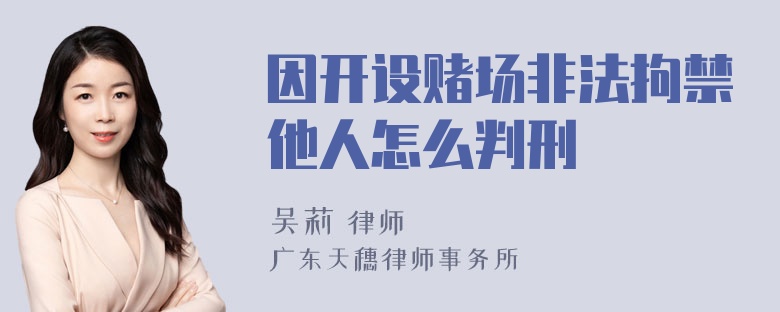 因开设赌场非法拘禁他人怎么判刑

吴莉 律师
广东天穗律师事务所